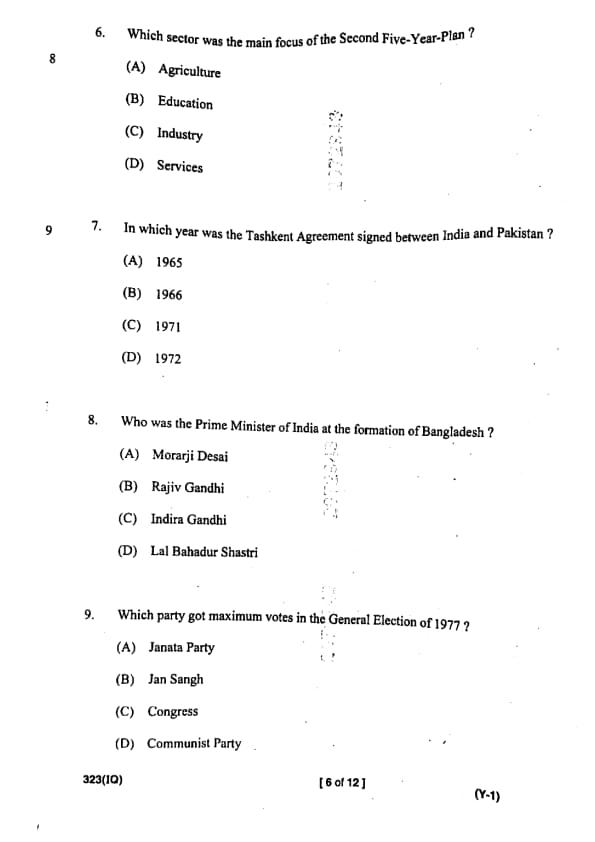 6. Which sector was the main focus of the Second Five-Year-Plan ?

8

(A) Agriculture

(B) Education

(C) Industry

(D) Services

9

7. In which year was the Tashkent Agreement signed between India and Pakistan ?

(A) 1965

(B) 1966

(C) 1971

(D) 1972

8. Who was the Prime Minister of India at the formation of Bangladesh ?

(A) Morarji Desai

(B) Rajiv Gandhi

(C) Indira Gandhi

(D) Lal Bahadur Shastri

9. Which party got maximum votes in the General Election of 1977 ?

(A) Janata Party

(B) Jan Sangh

(C) Congress

(D) Communist Party

323(IQ)

[ 6 of 12 ]

(Y-1)